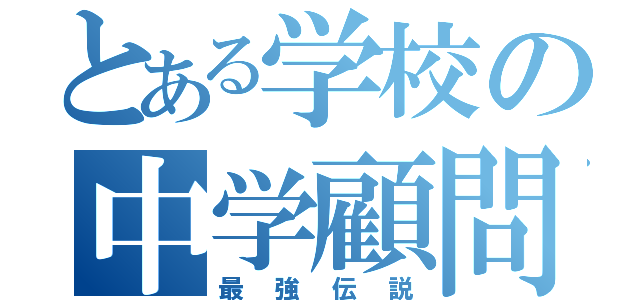 とある学校の
中学顧問
最強伝説